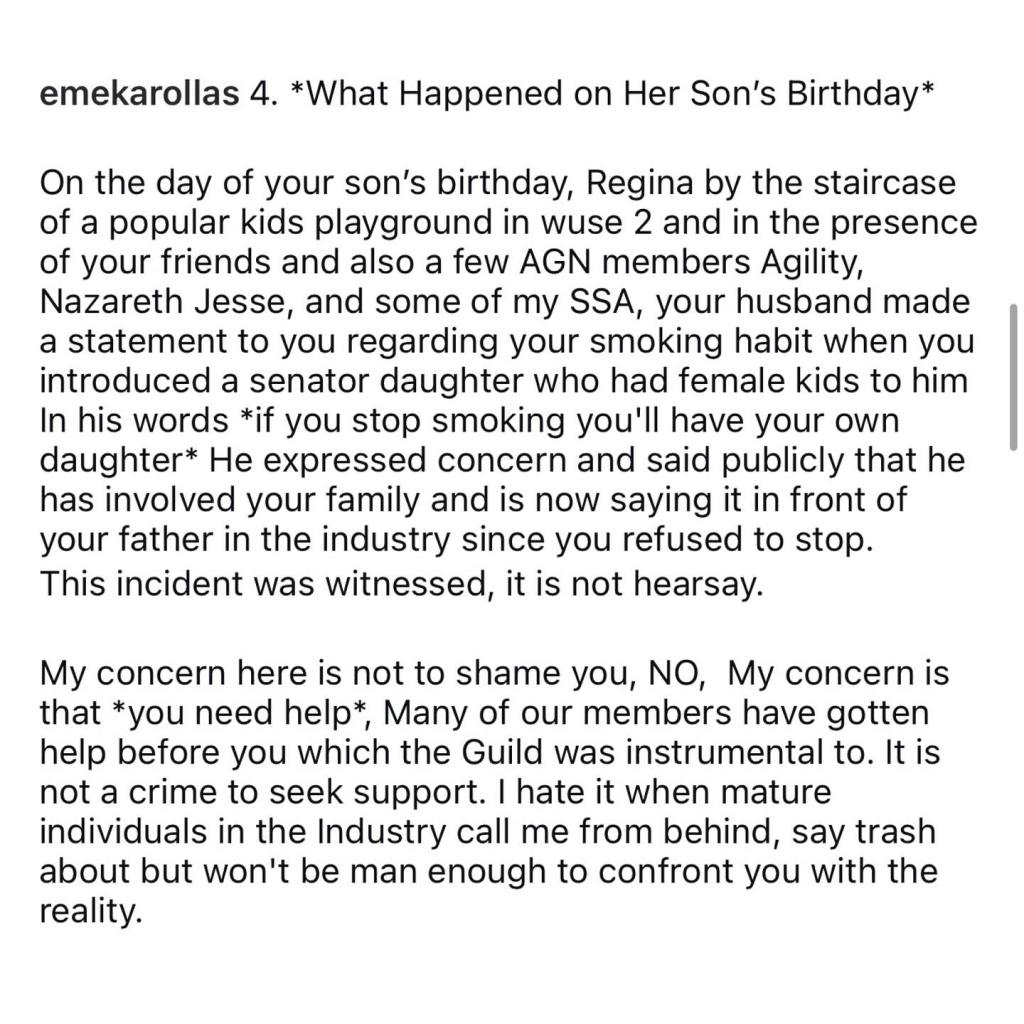 emekarollas 4. *What Happened on Her Son's Birthday*

On the day of your son's birthday, Regina by the staircase of a popular kids playground in wuse 2 and in the presence of your friends and also a few AGN members Agility, Nazareth Jesse, and some of my SSA, your husband made a statement to you regarding your smoking habit when you introduced a senator daughter who had female kids to him In his words *if you stop smoking you'll have your own daughter* He expressed concern and said publicly that he has involved your family and is now saying it in front of your father in the industry since you refused to stop. This incident was witnessed, it is not hearsay.

My concern here is not to shame you, NO, My concern is that *you need help*, Many of our members have gotten help before you which the Guild was instrumental to. It is not a crime to seek support. I hate it when mature individuals in the Industry call me from behind, say trash about but won't be man enough to confront you with the reality.